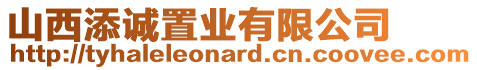 山西添诚置业有限公司
http://tyhaleleonard.cn.coovee.com